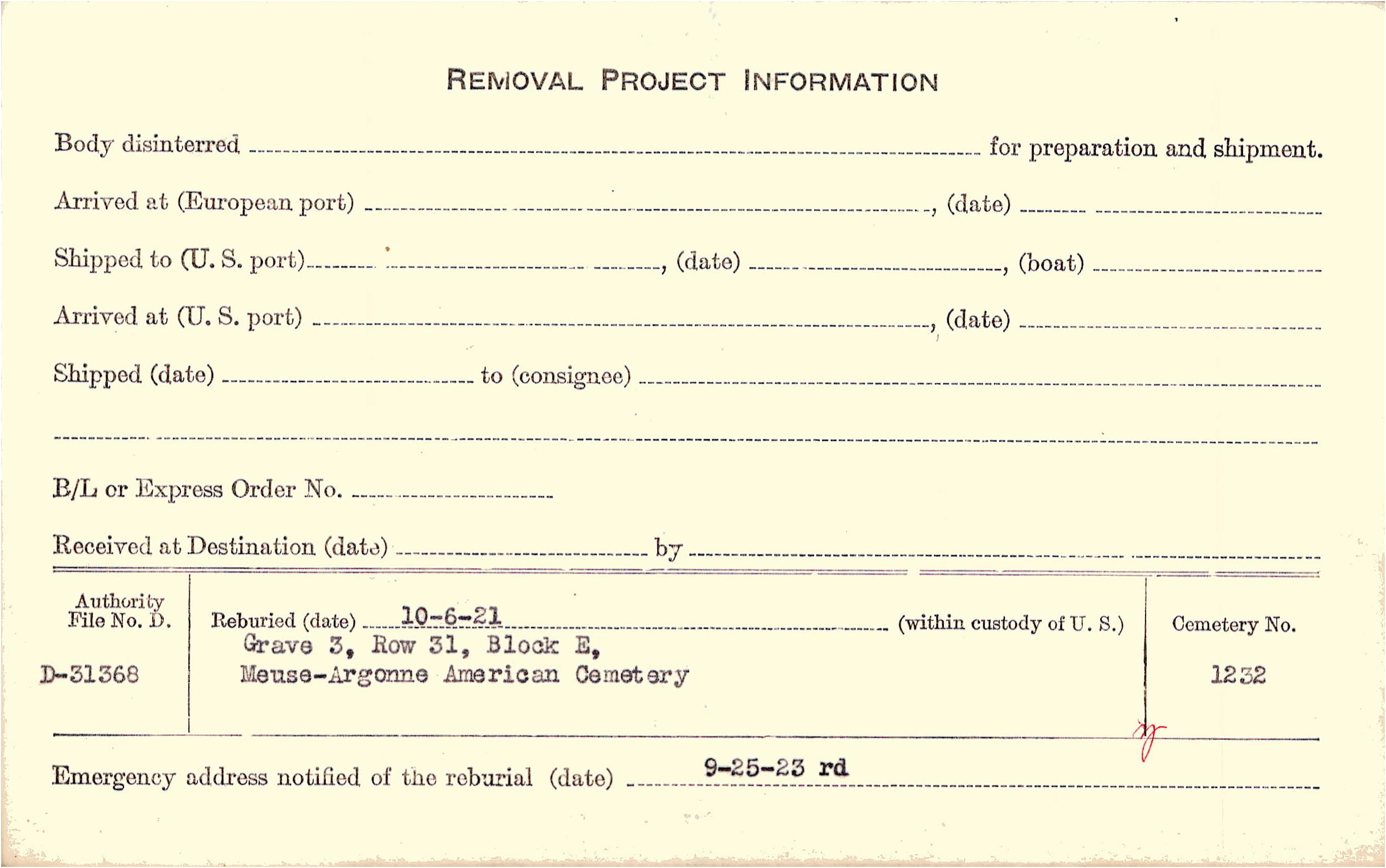 REMOVAL PROJECT INFORMATION

Body disinterred ____ for preparation and shipment.

Arrived at (European port) ____, (date) ____

Shipped to (U. S. port) ____, (date) ____, (boat) ____

Arrived at (U. S. port) ____, (date) ____

Shipped (date) ____ to (consignee) ____

____

B/L or Express Order No. ____

Received at Destination (date) ____ by ____

Authority File No. D.

D-31368

Reburied (date) 10-6-21 (within custody of U. S.)
Grave 3, Row 31, Block E,
Meuse-Argonne American Cemetery

Cemetery No.

1232

Emergency address notified of the reburial (date) 9-25-23 rd